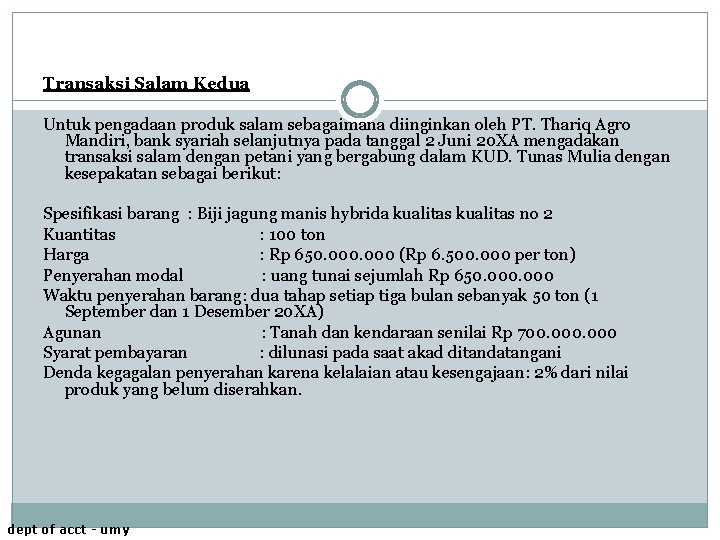 Transaksi Salam Kedua

Untuk pengadaan produk salam sebagaimana diinginkan oleh PT. Thariq Agro Mandiri, bank syariah selanjutnya pada tanggal 2 Juni 20XA mengadakan transaksi salam dengan petani yang bergabung dalam KUD. Tunas Mulia dengan kesepakatan sebagai berikut:

Spesifikasi barang : Biji jagung manis hybrida kualitas kualitas no 2
Kuantitas : 100 ton
Harga : Rp 650.000.000 (Rp 6.500.000 per ton)
Penyerahan modal : uang tunai sejumlah Rp 650.000.000
Waktu penyerahan barang: dua tahap setiap tiga bulan sebanyak 50 ton (1 September dan 1 Desember 20XA)
Agunan : Tanah dan kendaraan senilai Rp 700.000.000
Syarat pembayaran : dilunasi pada saat akad ditandatangani
Denda kegagalan penyerahan karena kelalaian atau kesengajaan: 2% dari nilai produk yang belum diserahkan.

dept of acct - umy